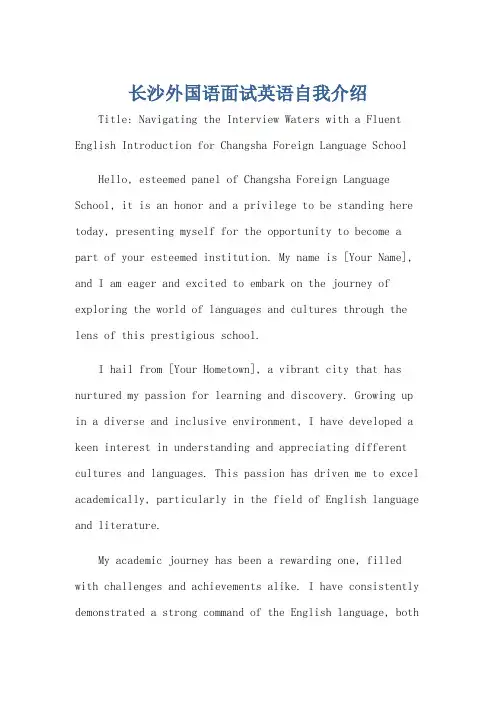 长沙外国语面试英语自我介绍

Title: Navigating the Interview Waters with a Fluent English Introduction for Changsha Foreign Language School

Hello, esteemed panel of Changsha Foreign Language School, it is an honor and a privilege to be standing here today, presenting myself for the opportunity to become a part of your esteemed institution. My name is [Your Name], and I am eager and excited to embark on the journey of exploring the world of languages and cultures through the lens of this prestigious school.

I hail from [Your Hometown], a vibrant city that has nurtured my passion for learning and discovery. Growing up in a diverse and inclusive environment, I have developed a keen interest in understanding and appreciating different cultures and languages. This passion has driven me to excel academically, particularly in the field of English language and literature.

My academic journey has been a rewarding one, filled with challenges and achievements alike. I have consistently demonstrated a strong command of the English language, both